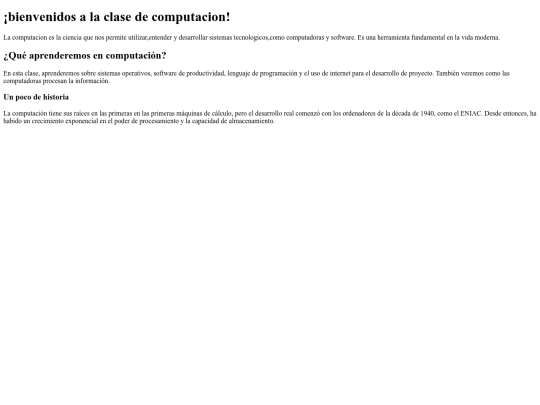 ¡bienvenidos a la clase de computacion!

La computacion es la ciencia que nos permite utilizar,entender y desarrollar sistemas tecnologicos,como computadoras y software. Es una herramienta fundamental en la vida moderna.

¿Qué aprenderemos en computación?

En esta clase, aprenderemos sobre sistemas operativos, software de productividad, lenguaje de programación y el uso de internet para el desarrollo de proyecto. También veremos como las computadoras procesan la información.

Un poco de historia

La computación tiene sus raíces en las primeras en las primeras máquinas de cálculo, pero el desarrollo real comenzó con los ordenadores de la década de 1940, como el ENIAC. Desde entonces, ha habido un crecimiento exponencial en el poder de procesamiento y la capacidad de almacenamiento.